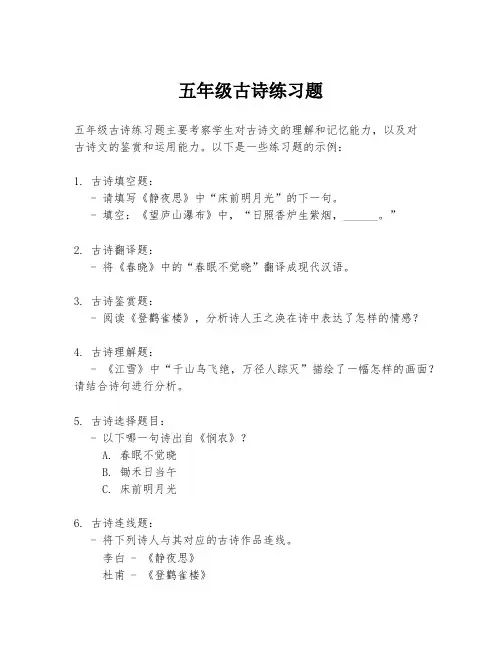 五年级古诗练习题

五年级古诗练习题主要考察学生对古诗文的理解和记忆能力，以及对古诗文的鉴赏和运用能力。以下是一些练习题的示例：

1. 古诗填空题：
- 请填写《静夜思》中“床前明月光”的下一句。
- 填空：《望庐山瀑布》中，“日照香炉生紫烟，______。”

2. 古诗翻译题：
- 将《春晓》中的“春眠不觉晓”翻译成现代汉语。

3. 古诗鉴赏题：
- 阅读《登鹳雀楼》，分析诗人王之涣在诗中表达了怎样的情感？

4. 古诗理解题：
- 《江雪》中“千山鸟飞绝，万径人踪灭”描绘了一幅怎样的画面？请结合诗句进行分析。

5. 古诗选择题目：
- 以下哪一句诗出自《悯农》？
A. 春眠不觉晓
B. 锄禾日当午
C. 床前明月光

6. 古诗连线题：
- 将下列诗人与其对应的古诗作品连线。
李白 - 《静夜思》
杜甫 - 《登鹳雀楼》